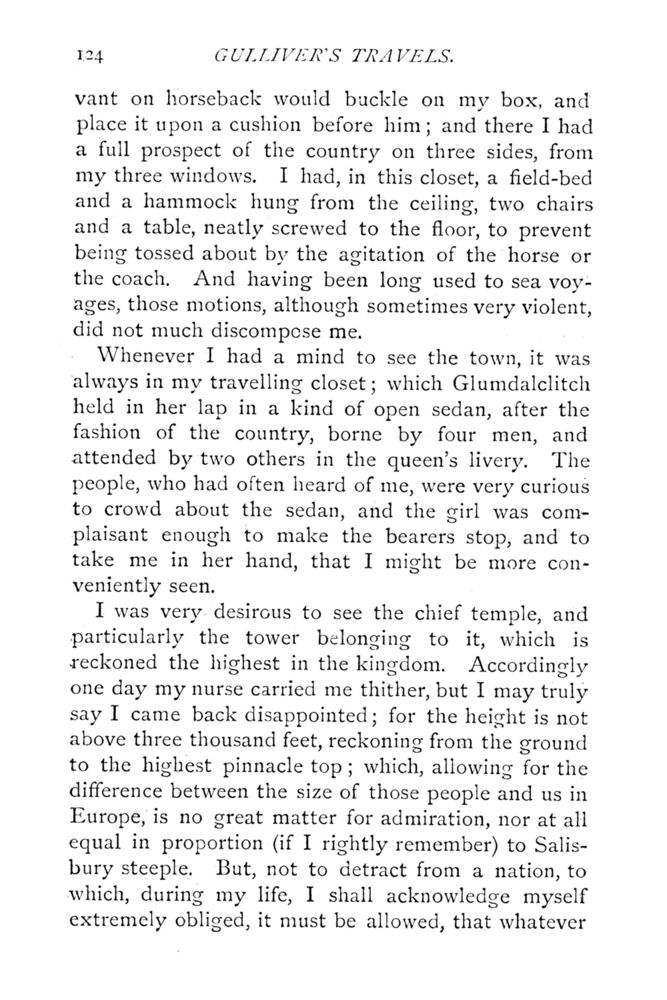 124 GULLIVER'S TRAVELS.

vant on horseback would buckle on my box, and place it upon a cushion before him; and there I had a full prospect of the country on three sides, from my three windows. I had, in this closet, a field-bed and a hammock hung from the ceiling, two chairs and a table, neatly screwed to the floor, to prevent being tossed about by the agitation of the horse or the coach. And having been long used to sea voyages, those motions, although sometimes very violent, did not much discompose me.

Whenever I had a mind to see the town, it was always in my travelling closet; which Glumdalclitch held in her lap in a kind of open sedan, after the fashion of the country, borne by four men, and attended by two others in the queen's livery. The people, who had often heard of me, were very curious to crowd about the sedan, and the girl was complaisant enough to make the bearers stop, and to take me in her hand, that I might be more conveniently seen.

I was very desirous to see the chief temple, and particularly the tower belonging to it, which is reckoned the highest in the kingdom. Accordingly one day my nurse carried me thither, but I may truly say I came back disappointed; for the height is not above three thousand feet, reckoning from the ground to the highest pinnacle top; which, allowing for the difference between the size of those people and us in Europe, is no great matter for admiration, nor at all equal in proportion (if I rightly remember) to Salisbury steeple. But, not to detract from a nation, to which, during my life, I shall acknowledge myself extremely obliged, it must be allowed, that whatever